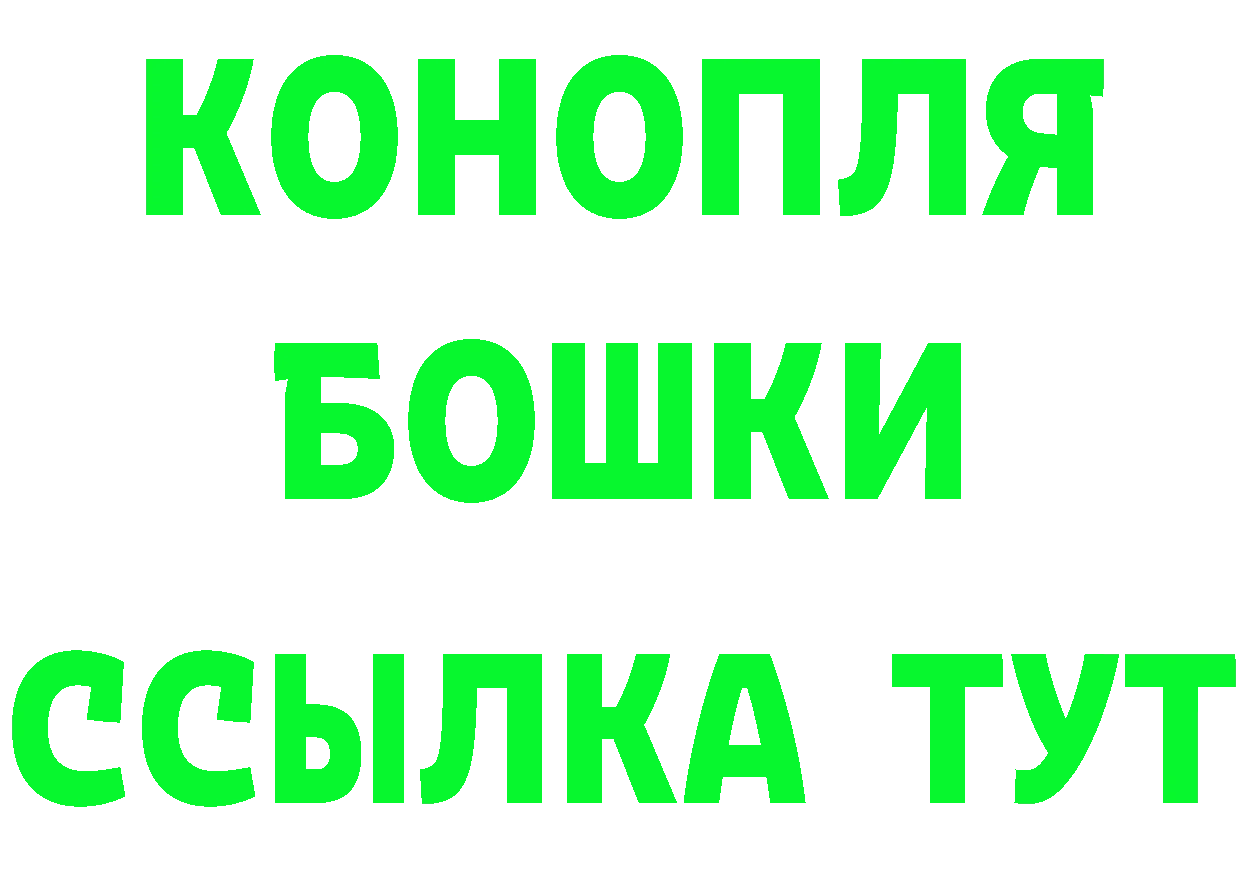 КОНОПЛЯ
БОШКИ
ССЫЛКА ТУТ